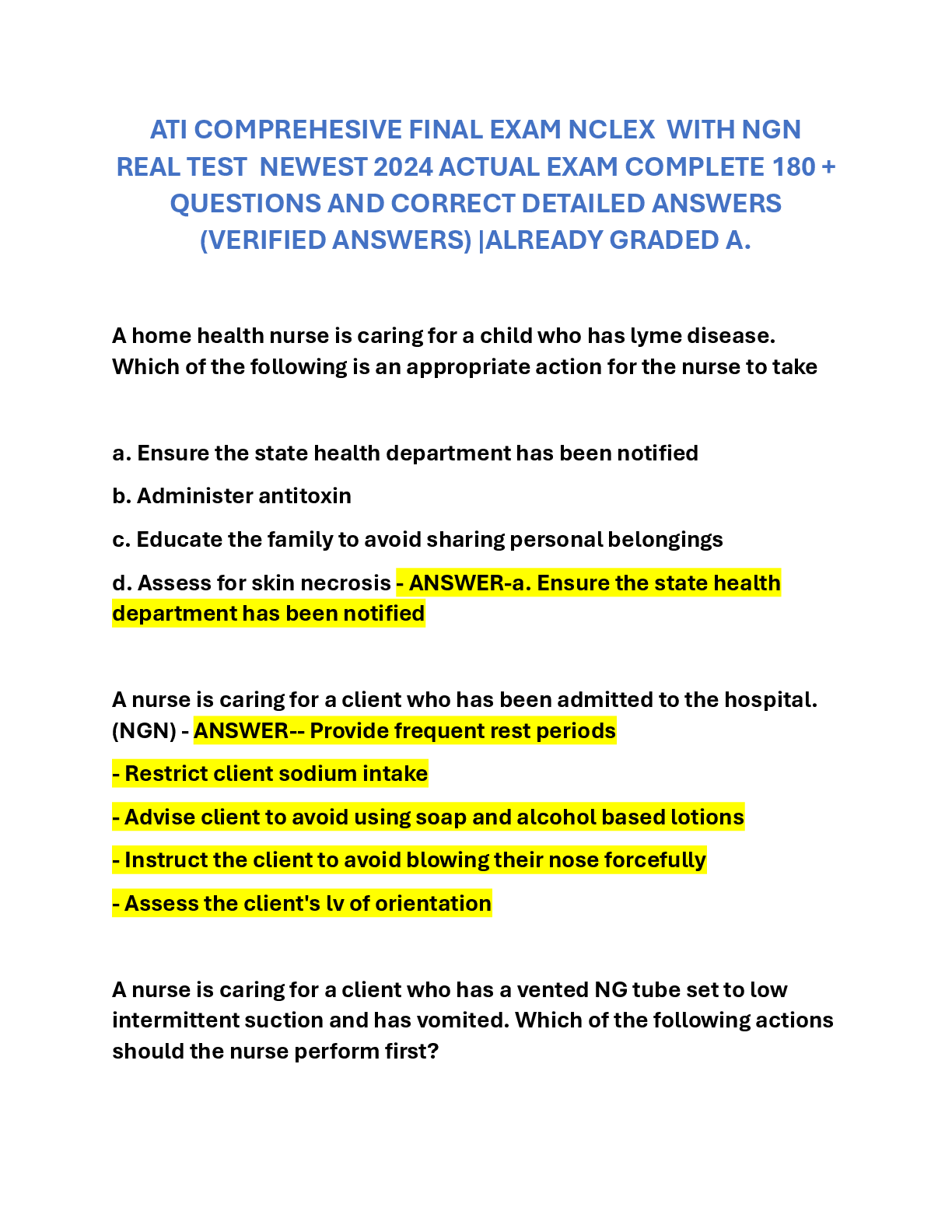 ATI COMPREHESIVE FINAL EXAM NCLEX WITH NGN REAL TEST NEWEST 2024 ACTUAL EXAM COMPLETE 180 + QUESTIONS AND CORRECT DETAILED ANSWERS (VERIFIED ANSWERS) |ALREADY GRADED A.

A home health nurse is caring for a child who has lyme disease. Which of the following is an appropriate action for the nurse to take

a. Ensure the state health department has been notified

b. Administer antitoxin

c. Educate the family to avoid sharing personal belongings

d. Assess for skin necrosis - ANSWER-a. Ensure the state health department has been notified

A nurse is caring for a client who has been admitted to the hospital. (NGN) - ANSWER-- Provide frequent rest periods

- Restrict client sodium intake

- Advise client to avoid using soap and alcohol based lotions

- Instruct the client to avoid blowing their nose forcefully

- Assess the client's lv of orientation

A nurse is caring for a client who has a vented NG tube set to low intermittent suction and has vomited. Which of the following actions should the nurse perform first?